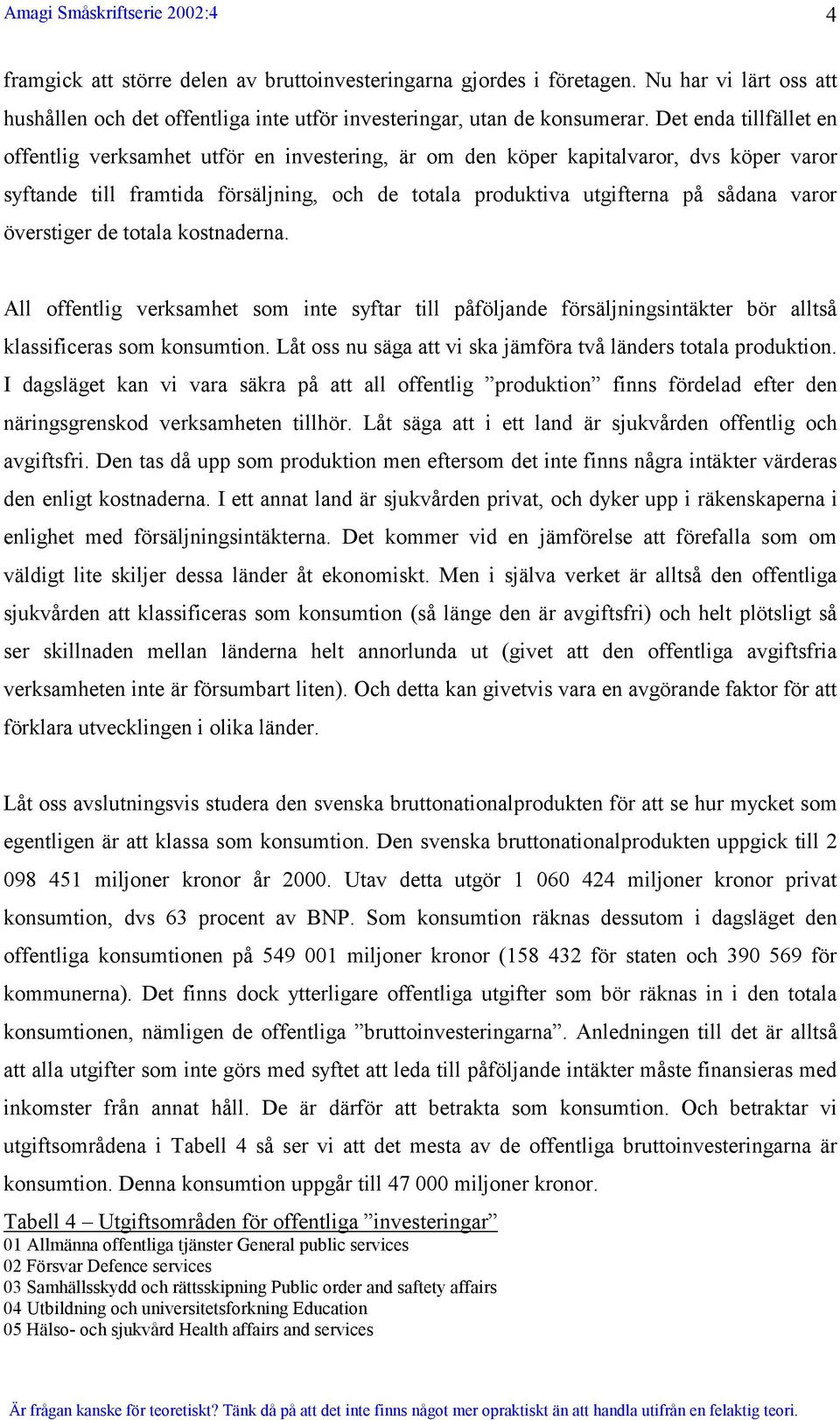 Amagi Småskriftserie 2002:4 4

framgick att större delen av bruttoinvesteringarna gjordes i företagen. Nu har vi lärt oss att hushållen och det offentliga inte utför investeringar, utan de konsumerar. Det enda tillfället en offentlig verksamhet utför en investering, är om den köper kapitalvaror, dvs köper varor syftande till framtida försäljning, och de totala produktiva utgifterna på sådana varor överstiger de totala kostnaderna.

All offentlig verksamhet som inte syftar till påföljande försäljningsintäkter bör alltså klassificeras som konsumtion. Låt oss nu säga att vi ska jämföra två länders totala produktion. I dagsläget kan vi vara säkra på att all offentlig ”produktion” finns fördelad efter den näringsgrenskod verksamheten tillhör. Låt säga att i ett land är sjukvården offentlig och avgiftsfri. Den tas då upp som produktion men eftersom det inte finns några intäkter värderas den enligt kostnaderna. I ett annat land är sjukvården privat, och dyker upp i räkenskaperna i enlighet med försäljningsintäkterna. Det kommer vid en jämförelse att förefalla som om väldigt lite skiljer dessa länder åt ekonomiskt. Men i själva verket är alltså den offentliga sjukvården att klassificeras som konsumtion (så länge den är avgiftsfri) och helt plötsligt så ser skillnaden mellan länderna helt annorlunda ut (givet att den offentliga avgiftsfria verksamheten inte är försumbart liten). Och detta kan givetvis vara en avgörande faktor för att förklara utvecklingen i olika länder.

Låt oss avslutningsvis studera den svenska bruttonationalprodukten för att se hur mycket som egentligen är att klassa som konsumtion. Den svenska bruttonationalprodukten uppgick till 2 098 451 miljoner kronor år 2000. Utav detta utgör 1 060 424 miljoner kronor privat konsumtion, dvs 63 procent av BNP. Som konsumtion räknas dessutom i dagsläget den offentliga konsumtionen på 549 001 miljoner kronor (158 432 för staten och 390 569 för kommunerna). Det finns dock ytterligare offentliga utgifter som bör räknas in i den totala konsumtionen, nämligen de offentliga ”bruttoinvesteringarna”. Anledningen till det är alltså att alla utgifter som inte görs med syftet att leda till påföljande intäkter måste finansieras med inkomster från annat håll. De är därför att betrakta som konsumtion. Och betraktar vi utgiftsområdena i Tabell 4 så ser vi att det mesta av de offentliga bruttoinvesteringarna är konsumtion. Denna konsumtion uppgår till 47 000 miljoner kronor.

Tabell 4 – Utgiftsområden för offentliga ”investeringar”
01 Allmänna offentliga tjänster General public services
02 Försvar Defence services
03 Samhällsskydd och rättsskipning Public order and saftety affairs
04 Utbildning och universitetsforkning Education
05 Hälso- och sjukvård Health affairs and services

Är frågan kanske för teoretiskt? Tänk då på att det inte finns något mer opraktiskt än att handla utifrån en felaktig teori.